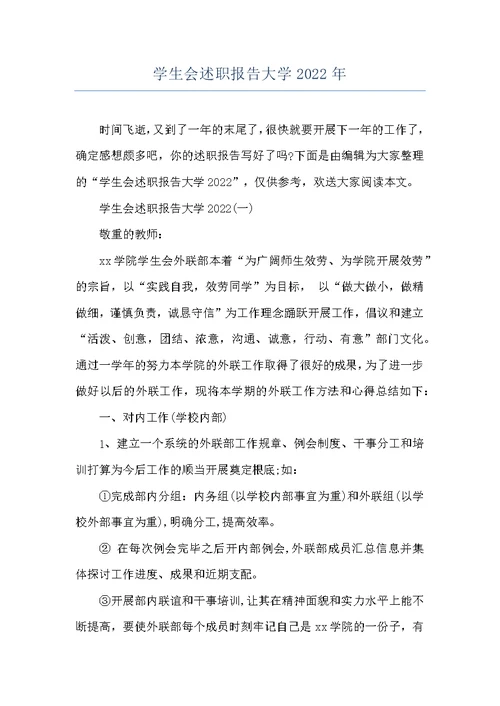 学生会述职报告大学 2022 年

时间飞逝，又到了一年的末尾了，很快就要开展下一年的工作了，确定感想颇多吧，你的述职报告写好了吗?下面是由编辑为大家整理的“学生会述职报告大学 2022”，仅供参考，欢送大家阅读本文。

学生会述职报告大学 2022(一)

敬重的教师:

xx 学院学生会外联部本着“为广阔师生效劳、为学院开展效劳”的宗旨，以“实践自我，效劳同学”为目标， 以“做大做小，做精做细，谨慎负责，诚恳守信”为工作理念踊跃开展工作，倡议和建立“活泼、创意，团结、浓意，沟通、诚意，行动、有意”部门文化。通过一学年的努力本学院的外联工作取得了很好的成果，为了进一步做好以后的外联工作，现将本学期的外联工作方法和心得总结如下:

一、对内工作(学校内部)

1、建立一个系统的外联部工作规章、例会制度、干事分工和培训打算为今后工作的顺当开展奠定根底;如:

①完成部内分组：内务组(以学校内部事宜为重)和外联组(以学校外部事宜为重)，明确分工，提高效率。

② 在每次例会完毕之后开内部例会，外联部成员汇总信息并集体探讨工作进度、成果和近期支配。

③开展部内联谊和干事培训，让其在精神面貌和实力水平上能不断提高，要使外联部每个成员时刻牢记自己是 xx 学院的一份子，有